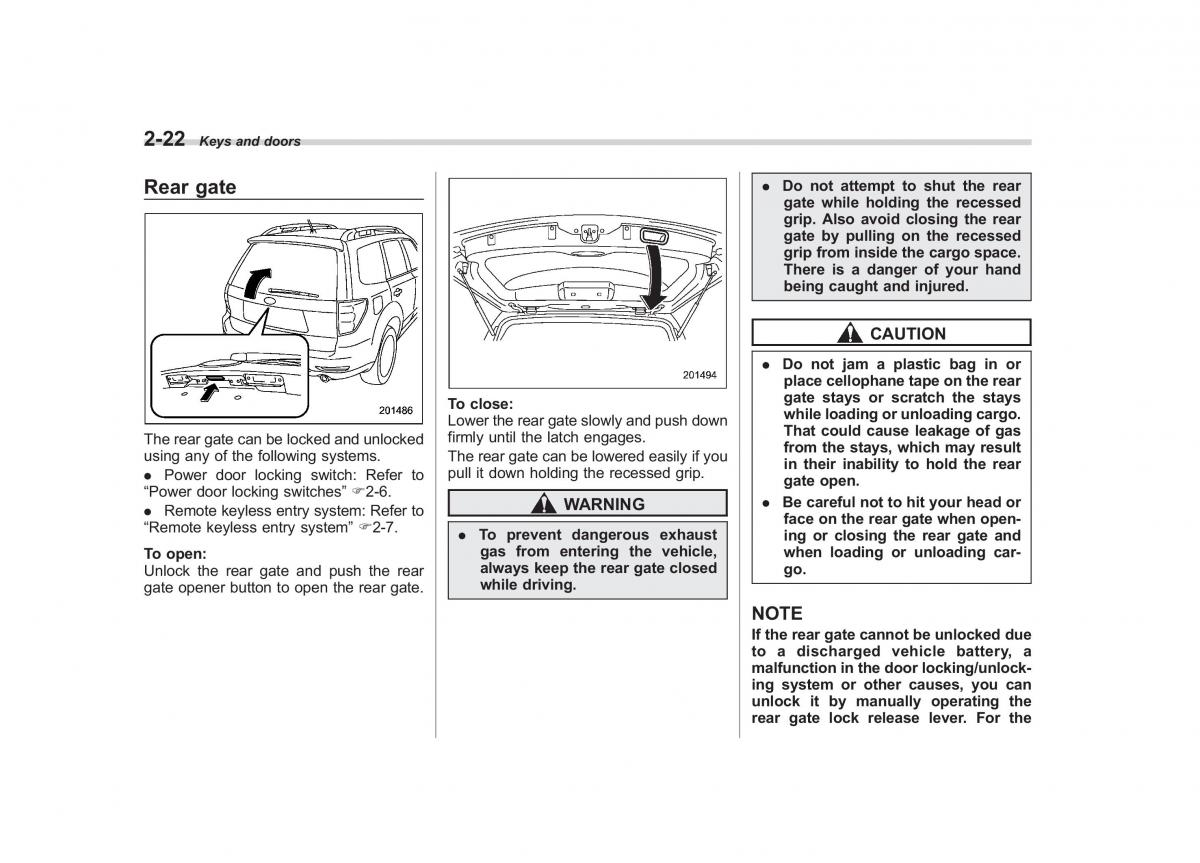 2-22 Keys and doors

Rear gate

201486

The rear gate can be locked and unlocked using any of the following systems.

● Power door locking switch: Refer to "Power door locking switches" ☞2-6.

● Remote keyless entry system: Refer to "Remote keyless entry system" ☞2-7.

To open:
Unlock the rear gate and push the rear gate opener button to open the rear gate.

201494

To close:
Lower the rear gate slowly and push down firmly until the latch engages.

The rear gate can be lowered easily if you pull it down holding the recessed grip.

WARNING

● To prevent dangerous exhaust gas from entering the vehicle, always keep the rear gate closed while driving.

● Do not attempt to shut the rear gate while holding the recessed grip. Also avoid closing the rear gate by pulling on the recessed grip from inside the cargo space. There is a danger of your hand being caught and injured.

CAUTION

● Do not jam a plastic bag in or place cellophane tape on the rear gate stays or scratch the stays while loading or unloading cargo. That could cause leakage of gas from the stays, which may result in their inability to hold the rear gate open.

● Be careful not to hit your head or face on the rear gate when opening or closing the rear gate and when loading or unloading cargo.

NOTE
If the rear gate cannot be unlocked due to a discharged vehicle battery, a malfunction in the door locking/unlocking system or other causes, you can unlock it by manually operating the rear gate lock release lever. For the